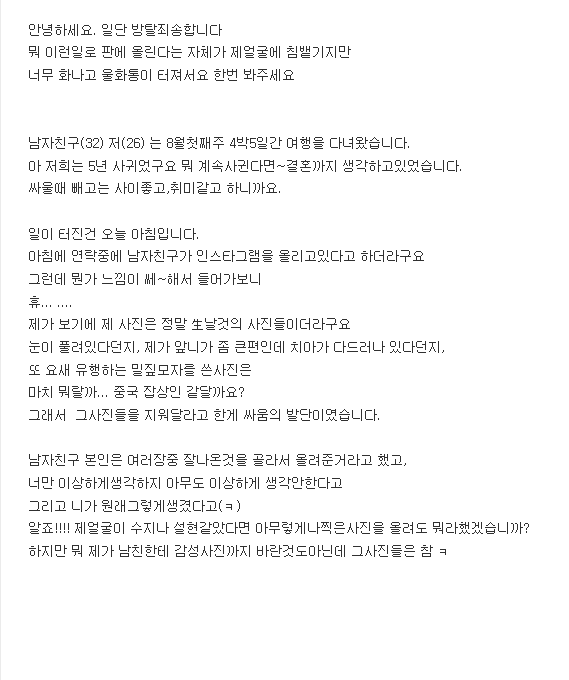 안녕하세요. 일단 방탈죄송합니다
뭐 이런일로 판에 올린다는 자체가 제얼굴에 침뱉기지만
너무 화나고 울화통이 터져서요 한번 봐주세요

남자친구(32) 저(26) 는 8월첫째주 4박5일간 여행을 다녀왔습니다.
아 저희는 5년 사귀었구요 뭐 계속사귄다면~결혼까지 생각하고있었습니다.
싸울때 빼고는 사이좋고,취미같고 하니까요.

일이 터진건 오늘 아침입니다.
아침에 연락중에 남자친구가 인스타그램을 올리고있다고 하더라구요
그런데 뭔가 느낌이 쎄~해서 들어가보니
휴... ....
제가 보기에 제 사진은 정말 生날것의 사진들이더라구요
눈이 풀려있다던지, 제가 앞니가 좀 큰편인데 치아가 다드러나 있다던지,
또 요새 유행하는 밀짚모자를 쓴사진은
마치 뭐랄까... 중국 잡상인 같달까요?
그래서 그사진들을 지워달라고 한게 싸움의 발단이였습니다.

남자친구 본인은 여러장중 잘나온것을 골라서 올려준거라고 했고,
너만 이상하게생각하지 아무도 이상하게 생각안한다고
그리고 니가 원래그렇게생겼다고(ㅋ)
알죠!!!! 제얼굴이 수지나 설현같았다면 아무렇게나찍은사진을 올려도 뭐라했겠습니까?
하지만 뭐 제가 남친한테 감성사진까지 바란것도아닌데 그사진들은 참 ㅋ